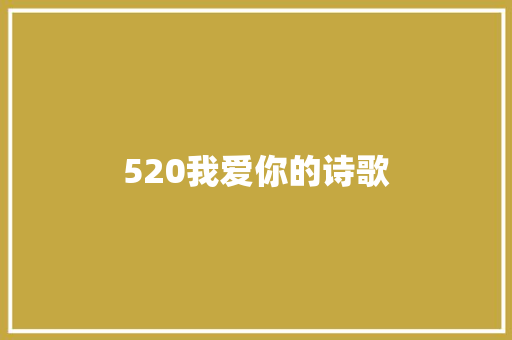 520我爱你的诗歌